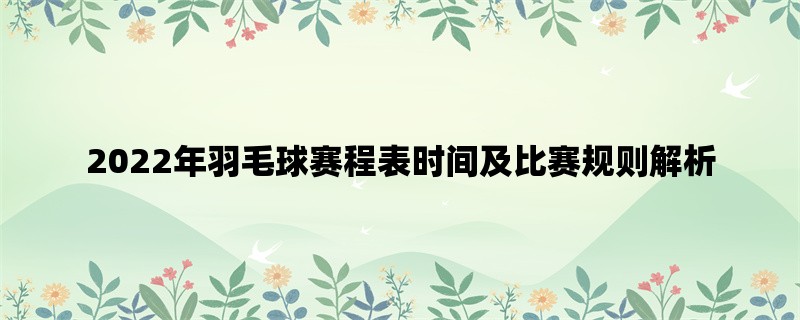 2022年羽毛球赛程表时间及比赛规则解析